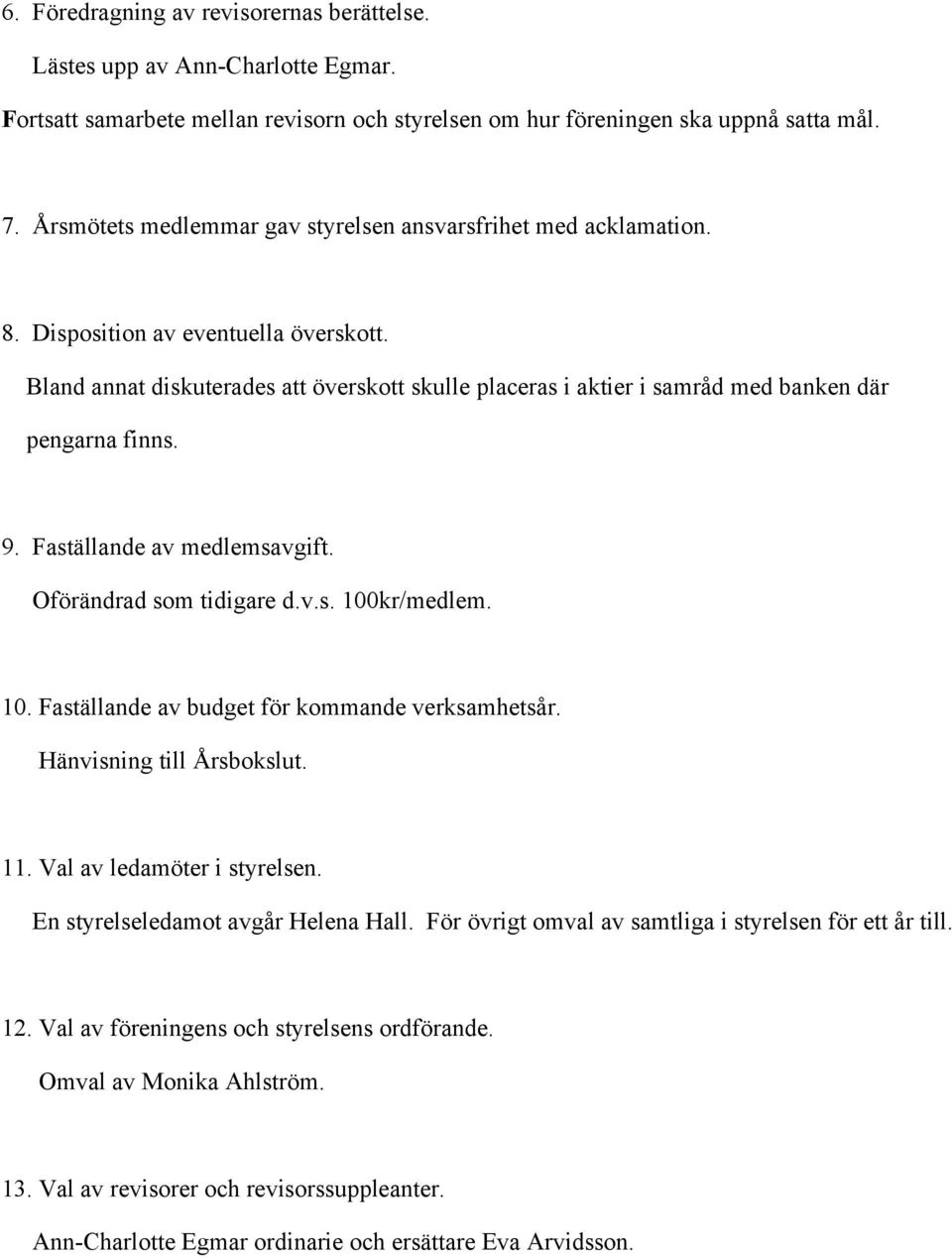 6. Föredragning av revisorernas berättelse.

Lästes upp av Ann-Charlotte Egmar.

Fortsatt samarbete mellan revisorn och styrelsen om hur föreningen ska uppnå satta mål.

7. Årsmötets medlemmar gav styrelsen ansvarsfrihet med acklamation.

8. Disposition av eventuella överskott.

Bland annat diskuterades att överskott skulle placeras i aktier i samråd med banken där pengarna finns.

9. Faställande av medlemsavgift.

Oförändrad som tidigare d.v.s. 100kr/medlem.

10. Faställande av budget för kommande verksamhetsår.

Hänvisning till Årsbokslut.

11. Val av ledamöter i styrelsen.

En styrelseledamot avgår Helena Hall. För övrigt omval av samtliga i styrelsen för ett år till.

12. Val av föreningens och styrelsens ordförande.

Omval av Monika Ahlström.

13. Val av revisorer och revisorssuppleanter.

Ann-Charlotte Egmar ordinarie och ersättare Eva Arvidsson.